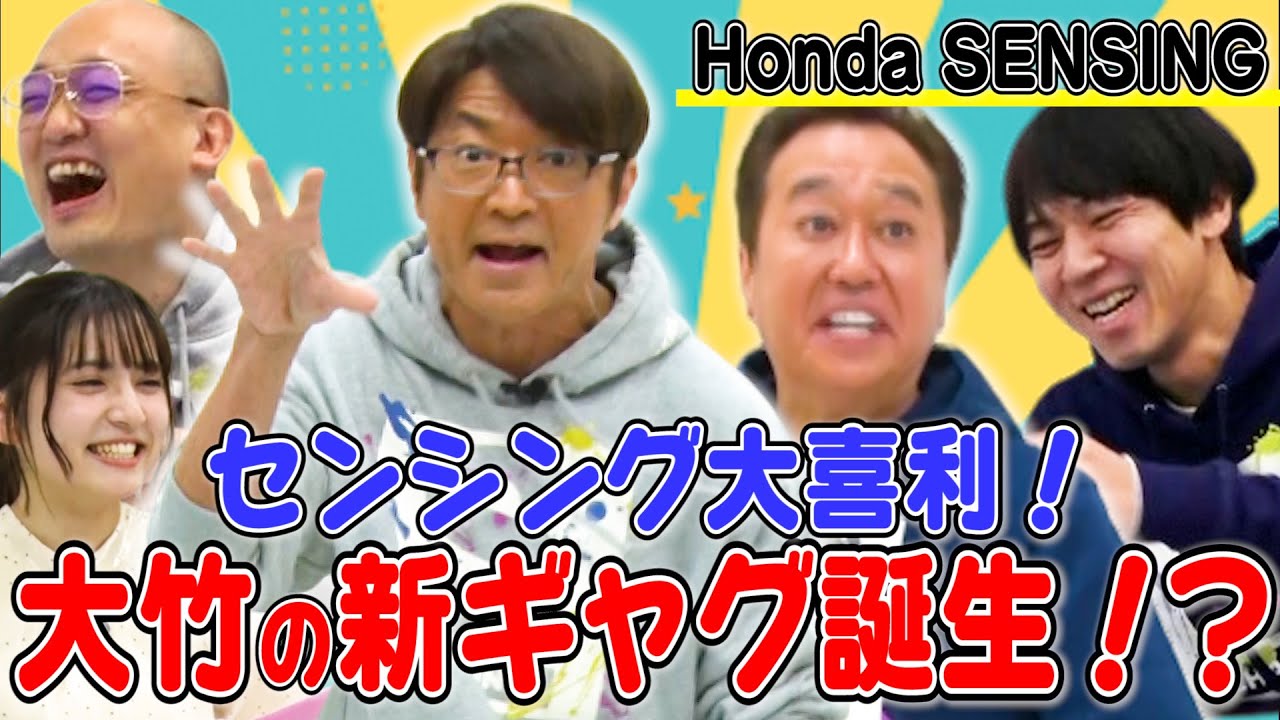 Honda SENSING

センシング大喜利！

大竹の新ギャグ誕生！？